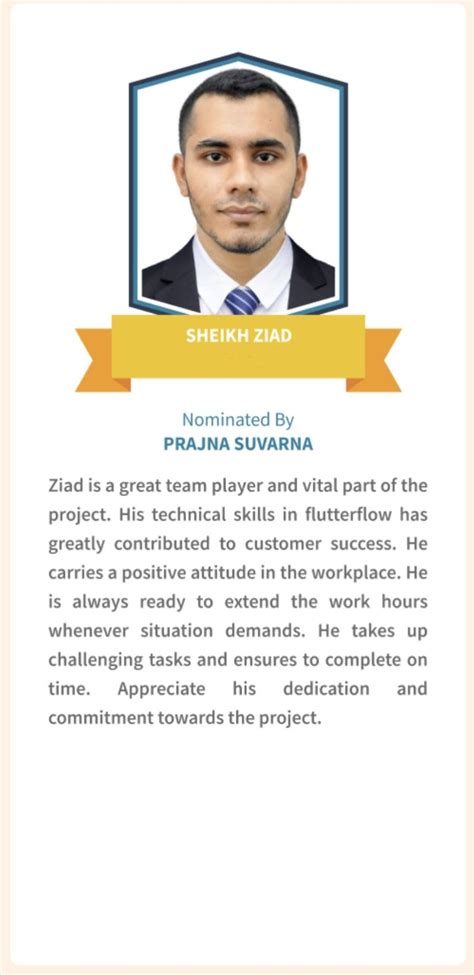 SHEIKH ZIAD

Nominated By
PRAJNA SUVARNA

Ziad is a great team player and vital part of the project. His technical skills in flutterflow has greatly contributed to customer success. He carries a positive attitude in the workplace. He is always ready to extend the work hours whenever situation demands. He takes up challenging tasks and ensures to complete on time. Appreciate his dedication and commitment towards the project.